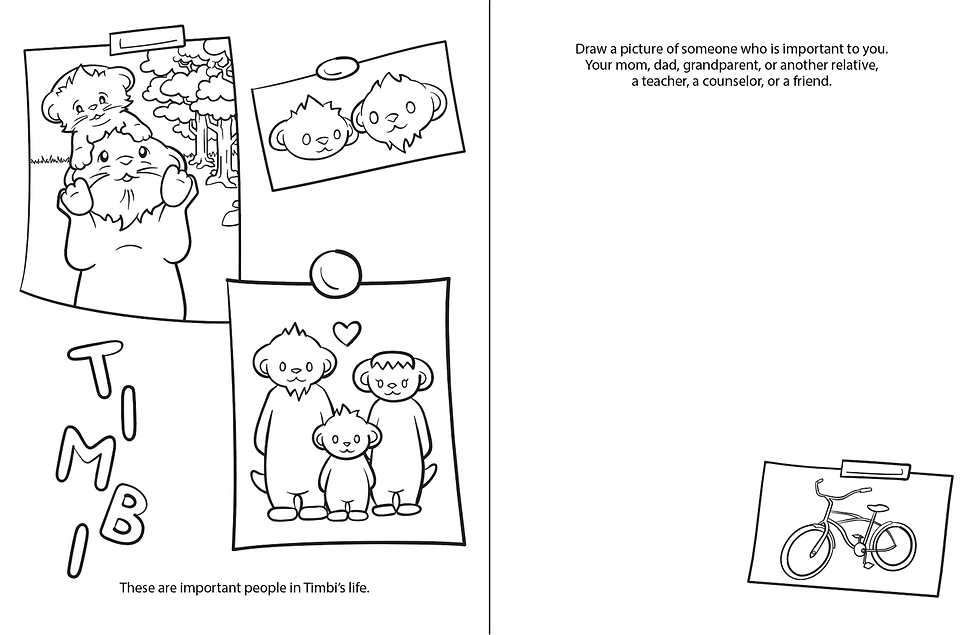 TIMBI

These are important people in Timbi's life.

Draw a picture of someone who is important to you. Your mom, dad, grandparent, or another relative, a teacher, a counselor, or a friend.